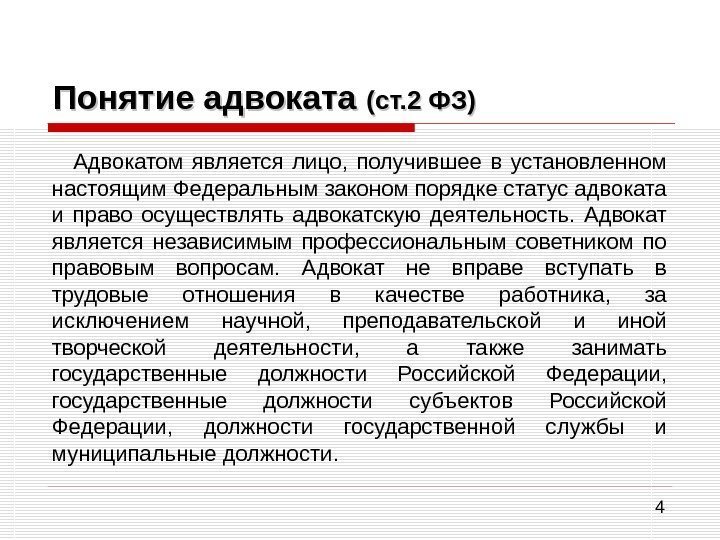 Понятие адвоката (ст.2 ФЗ)

Адвокатом является лицо, получившее в установленном настоящим Федеральным законом порядке статус адвоката и право осуществлять адвокатскую деятельность. Адвокат является независимым профессиональным советником по правовым вопросам. Адвокат не вправе вступать в трудовые отношения в качестве работника, за исключением научной, преподавательской и иной творческой деятельности, а также занимать государственные должности Российской Федерации, государственные должности субъектов Российской Федерации, должности государственной службы и муниципальные должности.

4